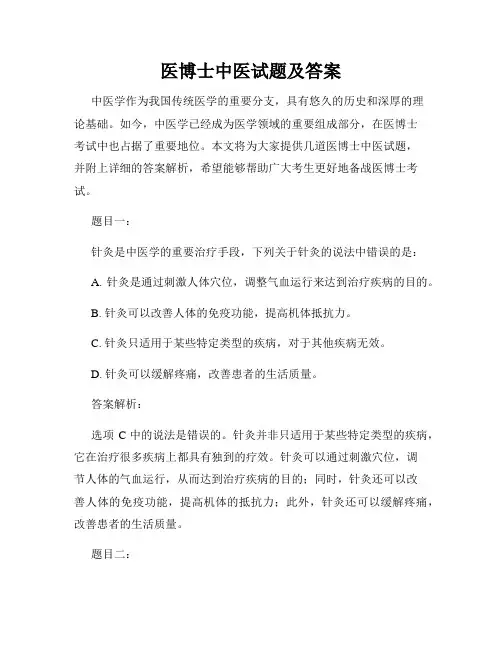 医博士中医试题及答案

中医学作为我国传统医学的重要分支，具有悠久的历史和深厚的理论基础。如今，中医学已经成为医学领域的重要组成部分，在医博士考试中也占据了重要地位。本文将为大家提供几道医博士中医试题，并附上详细的答案解析，希望能够帮助广大考生更好地备战医博士考试。

题目一：

针灸是中医学的重要治疗手段，下列关于针灸的说法中错误的是：

A. 针灸是通过刺激人体穴位，调整气血运行来达到治疗疾病的目的。

B. 针灸可以改善人体的免疫功能，提高机体抵抗力。

C. 针灸只适用于某些特定类型的疾病，对于其他疾病无效。

D. 针灸可以缓解疼痛，改善患者的生活质量。

答案解析：

选项 C 中的说法是错误的。针灸并非只适用于某些特定类型的疾病，它在治疗很多疾病上都具有独到的疗效。针灸可以通过刺激穴位，调节人体的气血运行，从而达到治疗疾病的目的；同时，针灸还可以改善人体的免疫功能，提高机体的抵抗力；此外，针灸还可以缓解疼痛，改善患者的生活质量。

题目二：